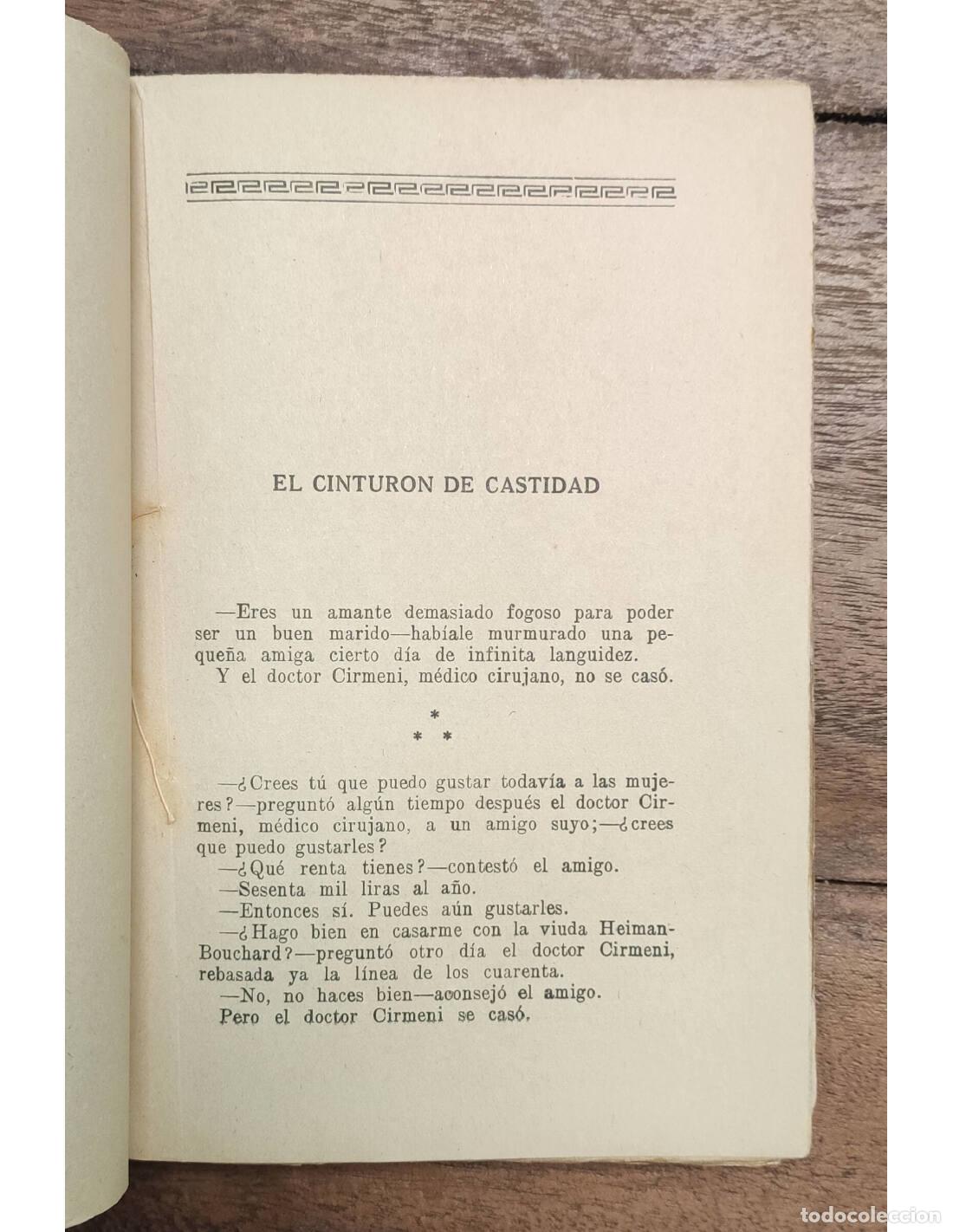 EL CINTURON DE CASTIDAD

—Eres un amante demasiado fogoso para poder ser un buen marido—habíale murmurado una pequeña amiga cierto día de infinita languidez.
Y el doctor Cirmeni, médico cirujano, no se casó.

*
* *

—¿Crees tú que puedo gustar todavía a las mujeres?—preguntó algún tiempo después el doctor Cirmeni, médico cirujano, a un amigo suyo;—¿crees que puedo gustarles?
—¿Qué renta tienes?—contestó el amigo.
—Sesenta mil liras al año.
—Entonces sí. Puedes aún gustarles.
—¿Hago bien en casarme con la viuda Heiman-Bouchard?—preguntó otro día el doctor Cirmeni, rebasada ya la línea de los cuarenta.
—No, no haces bien—aconsejó el amigo.
Pero el doctor Cirmeni se casó.

todocoleccion